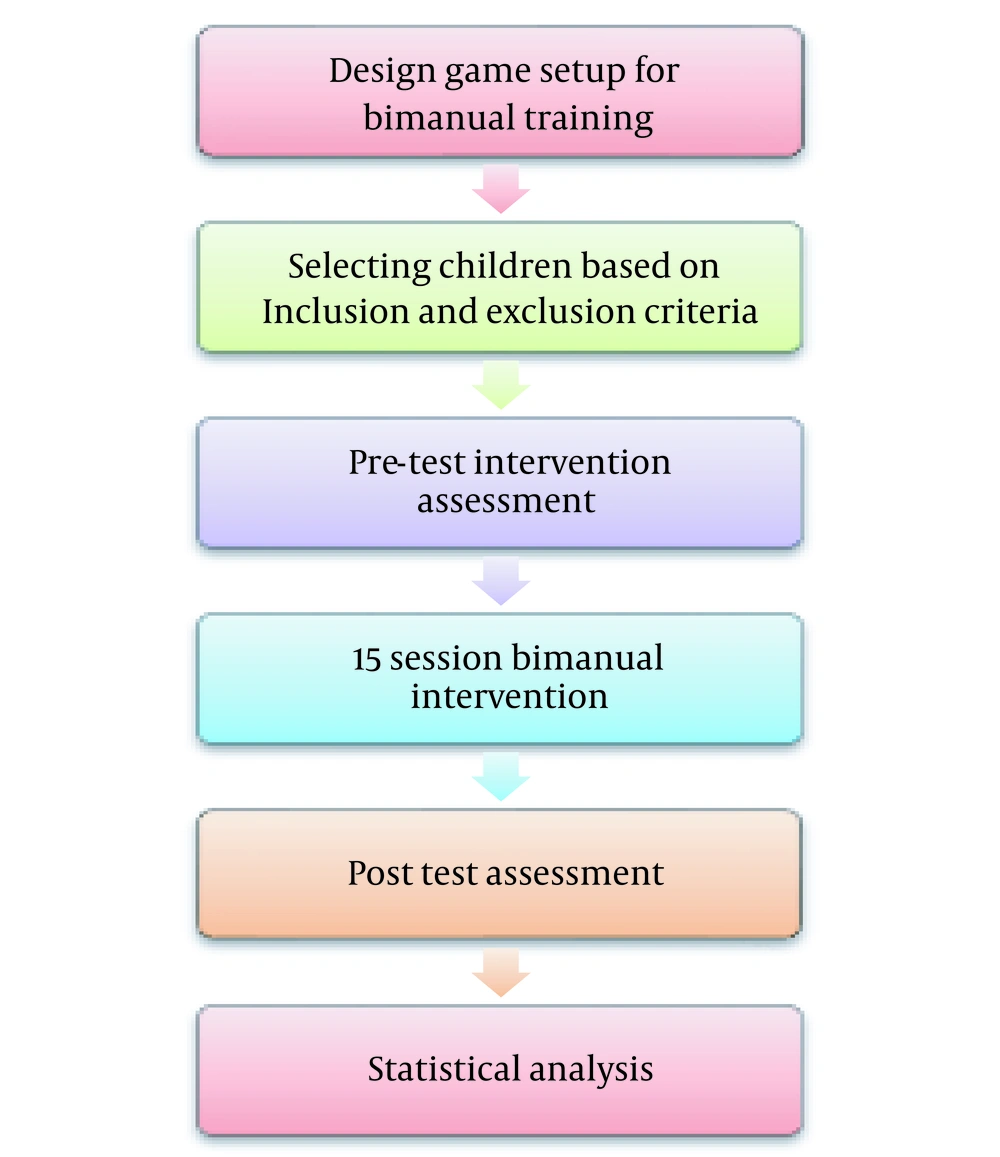 Design game setup for bimanual training

Selecting children based on Inclusion and exclusion criteria

Pre-test intervention assessment

15 session bimanual intervention

Post test assessment

Statistical analysis